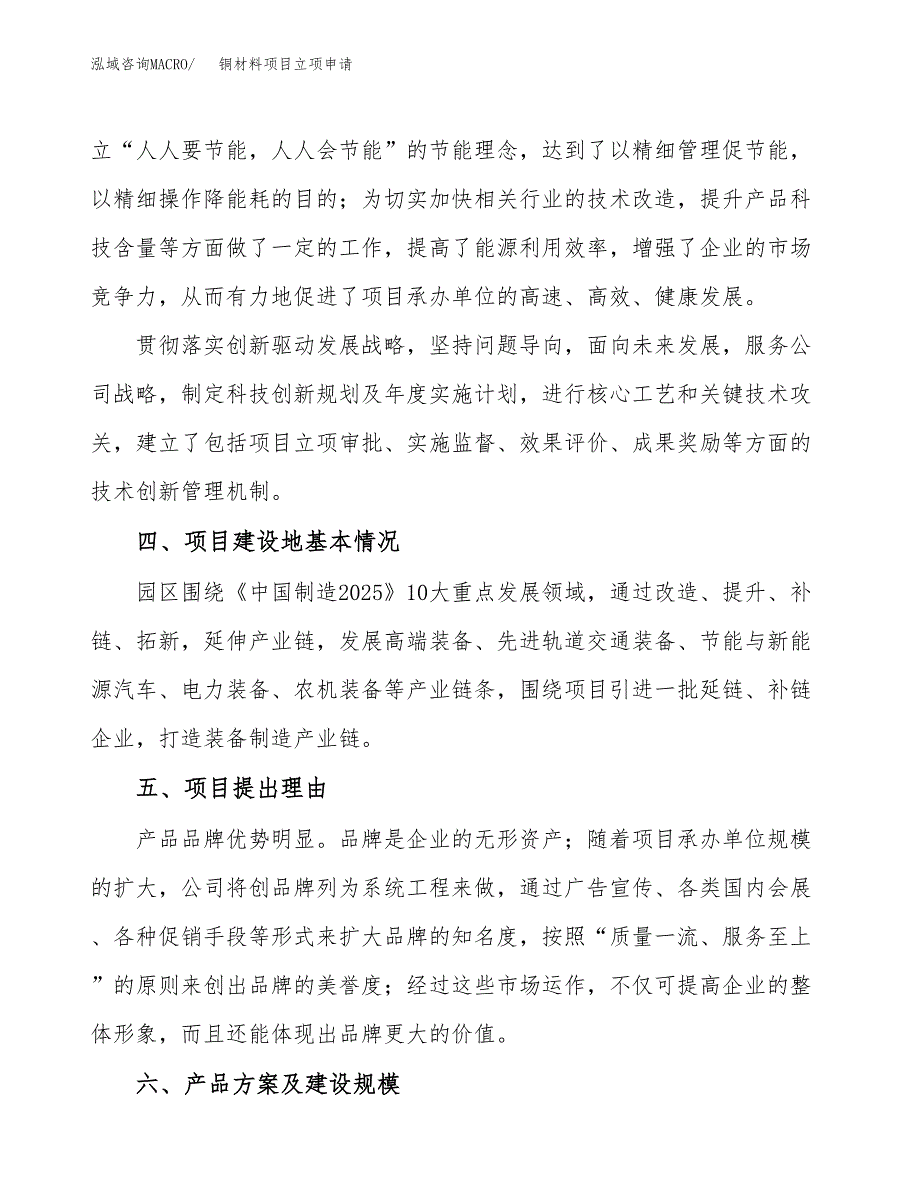 泓域咨询MACRO/　　铜材料项目立项申请

立“人人要节能，人人会节能”的节能理念，达到了以精细管理促节能，以精细操作降能耗的目的；为切实加快相关行业的技术改造，提升产品科技含量等方面做了一定的工作，提高了能源利用效率，增强了企业的市场竞争力，从而有力地促进了项目承办单位的高速、高效、健康发展。

贯彻落实创新驱动发展战略，坚持问题导向，面向未来发展，服务公司战略，制定科技创新规划及年度实施计划，进行核心工艺和关键技术攻关，建立了包括项目立项审批、实施监督、效果评价、成果奖励等方面的技术创新管理机制。

四、项目建设地基本情况

园区围绕《中国制造2025》10大重点发展领域，通过改造、提升、补链、拓新，延伸产业链，发展高端装备、先进轨道交通装备、节能与新能源汽车、电力装备、农机装备等产业链条，围绕项目引进一批延链、补链企业，打造装备制造产业链。

五、项目提出理由

产品品牌优势明显。品牌是企业的无形资产；随着项目承办单位规模的扩大，公司将创品牌列为系统工程来做，通过广告宣传、各类国内会展、各种促销手段等形式来扩大品牌的知名度，按照“质量一流、服务至上”的原则来创出品牌的美誉度；经过这些市场运作，不仅可提高企业的整体形象，而且还能体现出品牌更大的价值。

六、产品方案及建设规模